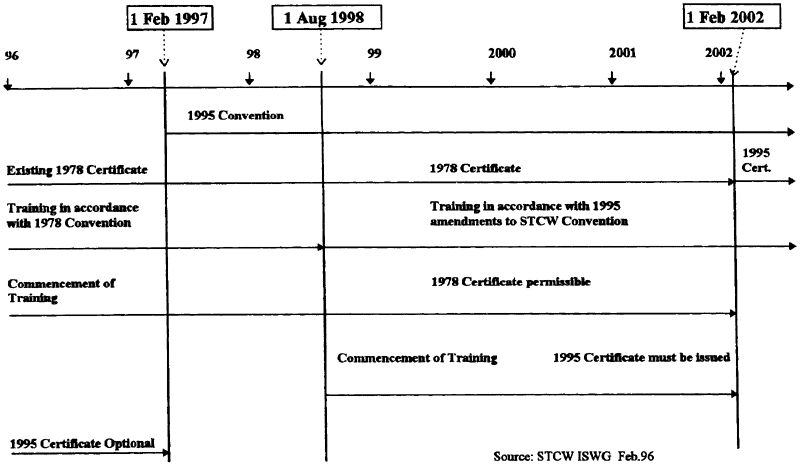 1 Feb 1997

1 Aug 1998

1 Feb 2002

96

97

98

99

2000

2001

2002

1995 Convention

Existing 1978 Certificate

1978 Certificate

1995 Cert.

Training in accordance with 1978 Convention

Training in accordance with 1995 amendments to STCW Convention

Commencement of Training

1978 Certificate permissible

Commencement of Training

1995 Certificate must be issued

1995 Certificate Optional

Source: STCW ISWG Feb.96